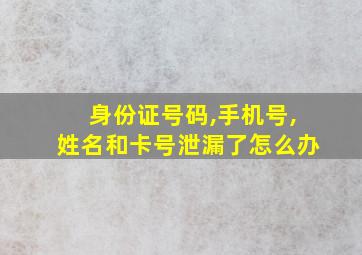 身份证号码,手机号,
姓名和卡号泄漏了怎么办